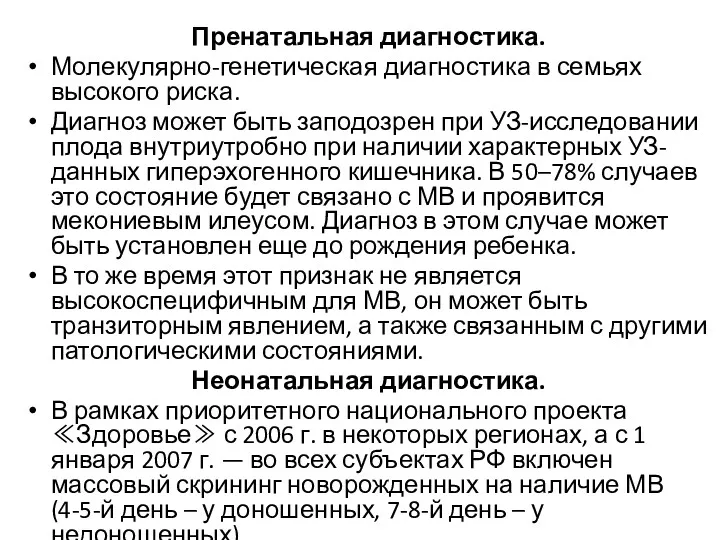 Пренатальная диагностика.

• Молекулярно-генетическая диагностика в семьях высокого риска.

• Диагноз может быть заподозрен при УЗ-исследовании плода внутриутробно при наличии характерных УЗ-данных гиперэхогенного кишечника. В 50–78% случаев это состояние будет связано с МВ и проявится мекониевым илеусом. Диагноз в этом случае может быть установлен еще до рождения ребенка.

• В то же время этот признак не является высокоспецифичным для МВ, он может быть транзиторным явлением, а также связанным с другими патологическими состояниями.

Неонатальная диагностика.

• В рамках приоритетного национального проекта ≪Здоровье≫ с 2006 г. в некоторых регионах, а с 1 января 2007 г. — во всех субъектах РФ включен массовый скрининг новорожденных на наличие МВ (4-5-й день – у доношенных, 7-8-й день – у недоношенных)